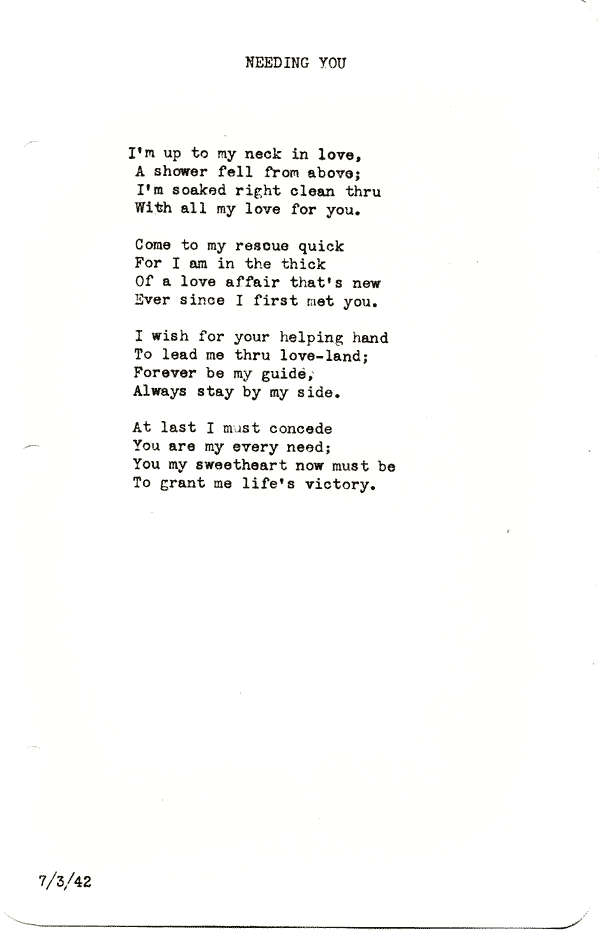 NEEDING YOU

I'm up to my neck in love,
A shower fell from above;
I'm soaked right clean thru
With all my love for you.

Come to my rescue quick
For I am in the thick
Of a love affair that's new
Ever since I first met you.

I wish for your helping hand
To lead me thru love-land;
Forever be my guide,
Always stay by my side.

At last I must concede
You are my every need;
You my sweetheart now must be
To grant me life's victory.

7/3/42